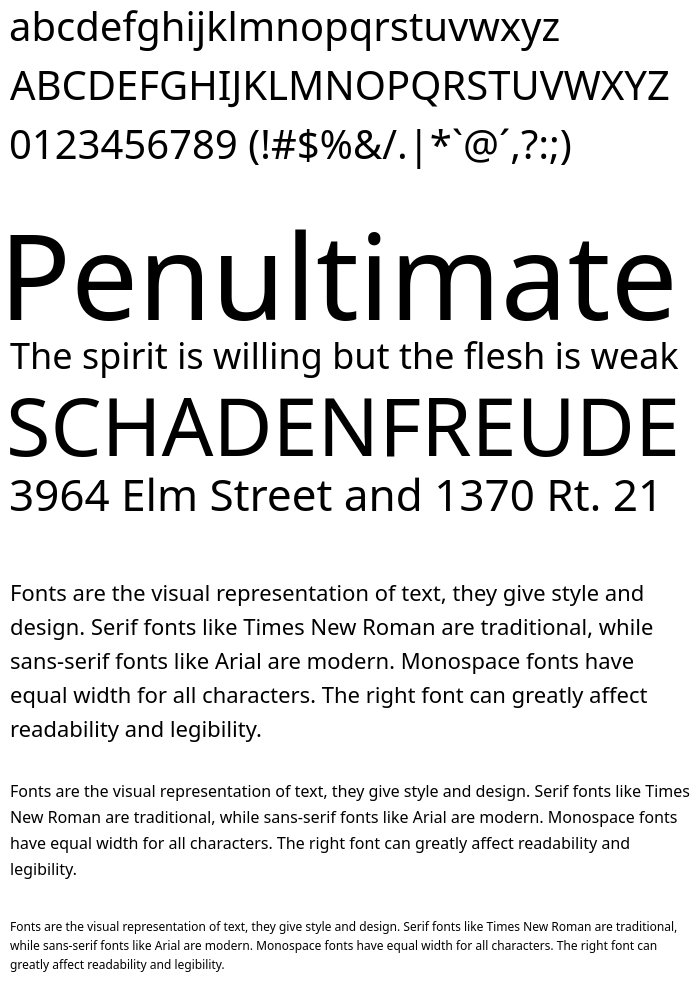 abcdefghijklmnopqrstuvwxyz
ABCDEFGHIJKLMNOPQRSTUVWXYZ
0123456789 (!#$%&/.|*`@´,?:;)

Penultimate
The spirit is willing but the flesh is weak
SCHADENFREUDE
3964 Elm Street and 1370 Rt. 21

Fonts are the visual representation of text, they give style and design. Serif fonts like Times New Roman are traditional, while sans-serif fonts like Arial are modern. Monospace fonts have equal width for all characters. The right font can greatly affect readability and legibility.

Fonts are the visual representation of text, they give style and design. Serif fonts like Times New Roman are traditional, while sans-serif fonts like Arial are modern. Monospace fonts have equal width for all characters. The right font can greatly affect readability and legibility.

Fonts are the visual representation of text, they give style and design. Serif fonts like Times New Roman are traditional, while sans-serif fonts like Arial are modern. Monospace fonts have equal width for all characters. The right font can greatly affect readability and legibility.